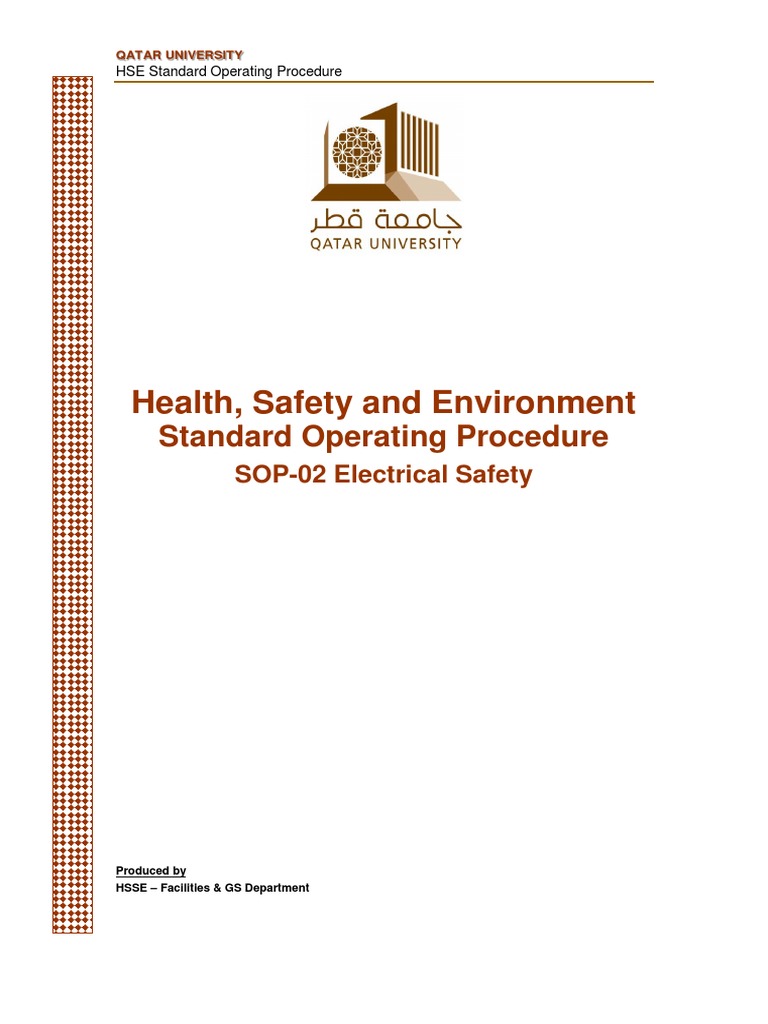 QATAR UNIVERSITY
HSE Standard Operating Procedure

جامعة قطر
QATAR UNIVERSITY

Health, Safety and Environment
Standard Operating Procedure
SOP-02 Electrical Safety

Produced by
HSSE – Facilities & GS Department